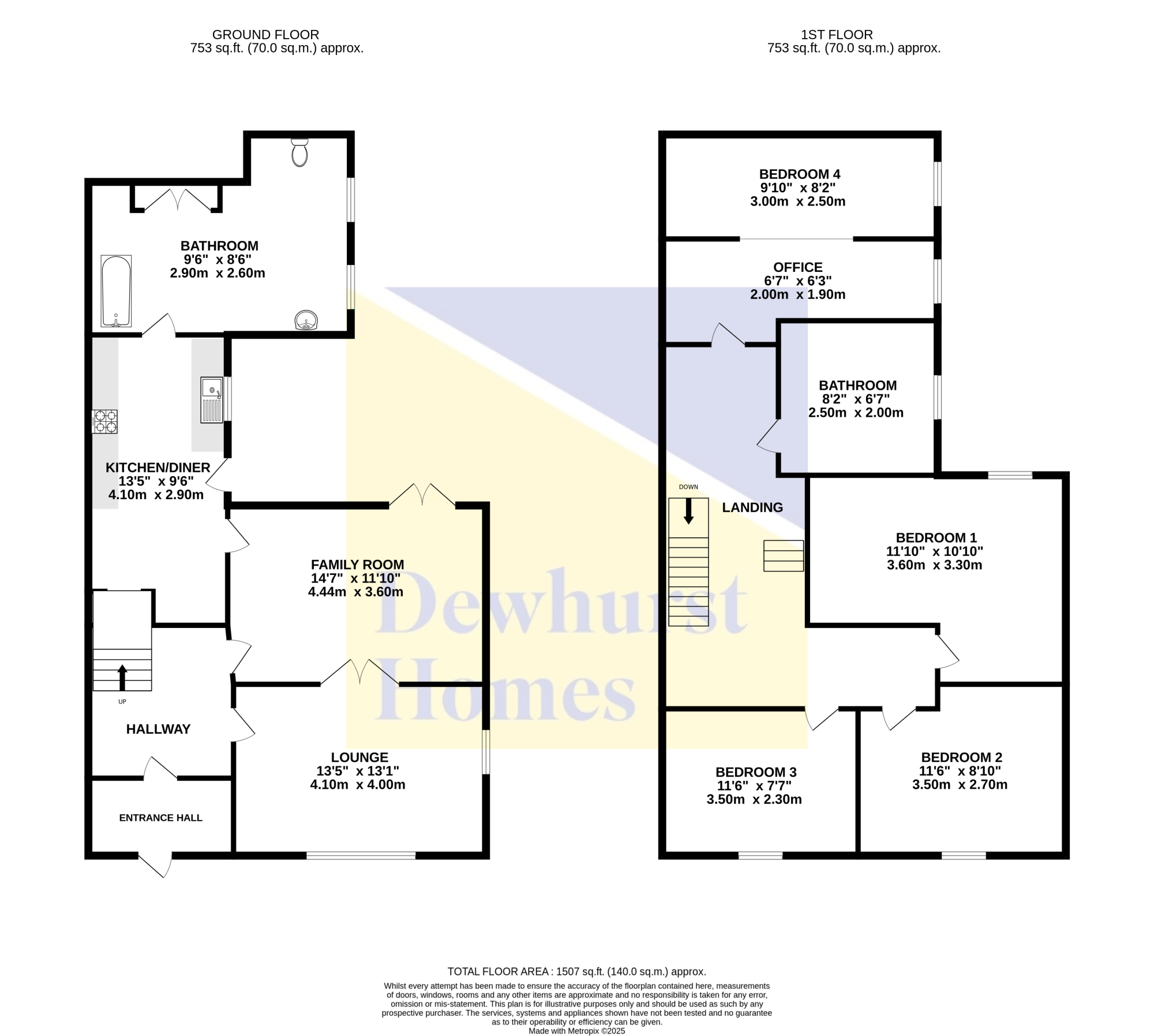 GROUND FLOOR
753 sq.ft. (70.0 sq.m.) approx.

1ST FLOOR
753 sq.ft. (70.0 sq.m.) approx.

BATHROOM
9'6" x 8'6"
2.90m x 2.60m

KITCHEN/DINER
13'5" x 9'6"
4.10m x 2.90m

FAMILY ROOM
14'7" x 11'10"
4.44m x 3.60m

UP

HALLWAY

LOUNGE
13'5" x 13'1"
4.10m x 4.00m

ENTRANCE HALL

BEDROOM 4
9'10" x 8'2"
3.00m x 2.50m

OFFICE
6'7" x 6'3"
2.00m x 1.90m

BATHROOM
8'2" x 6'7"
2.50m x 2.00m

DOWN

LANDING

BEDROOM 1
11'10" x 10'10"
3.60m x 3.30m

BEDROOM 3
11'6" x 7'7"
3.50m x 2.30m

BEDROOM 2
11'6" x 8'10"
3.50m x 2.70m

Dewhurst Homes

TOTAL FLOOR AREA : 1507 sq.ft. (140.0 sq.m.) approx.
Whilst every attempt has been made to ensure the accuracy of the floorplan contained here, measurements of doors, windows, rooms and any other items are approximate and no responsibility is taken for any error, omission or mis-statement. This plan is for illustrative purposes only and should be used as such by any prospective purchaser. The services, systems and appliances shown have not been tested and no guarantee as to their operability or efficiency can be given.
Made with Metropix ©2025